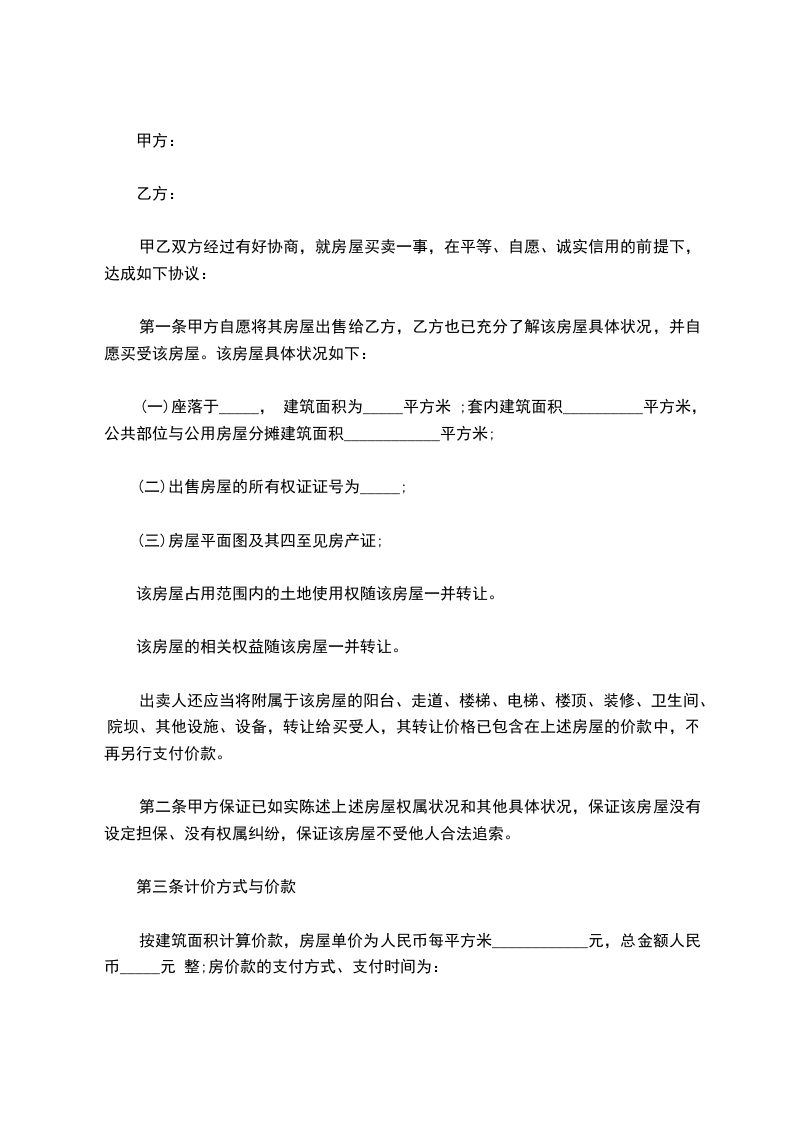 甲方：

乙方：

甲乙双方经过有好协商，就房屋买卖一事，在平等、自愿、诚实信用的前提下，达成如下协议：

第一条甲方自愿将其房屋出售给乙方，乙方也已充分了解该房屋具体状况，并自愿买受该房屋。该房屋具体状况如下：

(一)座落于_____， 建筑面积为_____平方米 ;套内建筑面积__________平方米，公共部位与公用房屋分摊建筑面积____________平方米;

(二)出售房屋的所有权证证号为_____;

(三)房屋平面图及其四至见房产证;

该房屋占用范围内的土地使用权随该房屋一并转让。

该房屋的相关权益随该房屋一并转让。

出卖人还应当将附属于该房屋的阳台、走道、楼梯、电梯、楼顶、装修、卫生间、院坝、其他设施、设备，转让给买受人，其转让价格已包含在上述房屋的价款中，不再另行支付价款。

第二条甲方保证已如实陈述上述房屋权属状况和其他具体状况，保证该房屋没有设定担保、没有权属纠纷，保证该房屋不受他人合法追索。

第三条计价方式与价款

按建筑面积计算价款，房屋单价为人民币每平方米____________元，总金额人民币_____元 整;房价款的支付方式、支付时间为：